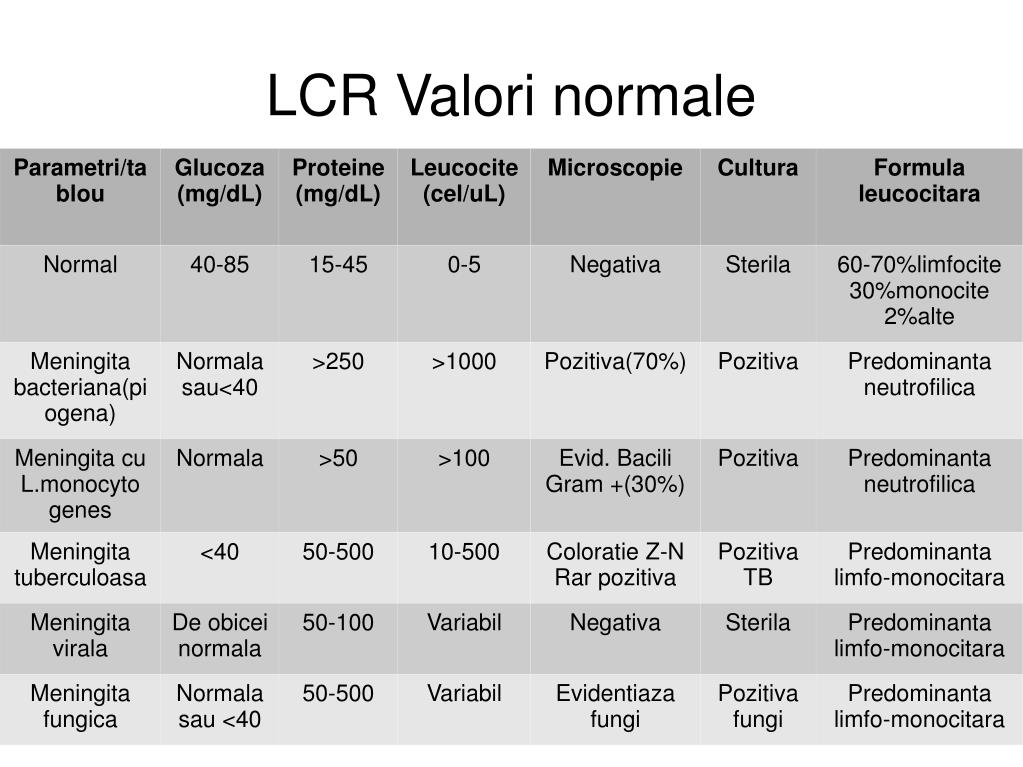 LCR Valori normale

| Parametri/tablou | Glucoza (mg/dL) | Proteine (mg/dL) | Leucocite (cel/uL) | Microscopie | Cultura | Formula leucocitara |
|---|---|---|---|---|---|---|
| Normal | 40-85 | 15-45 | 0-5 | Negativa | Sterila | 60-70%limfocite 30%monocite 2%alte |
| Meningita bacteriana(piogena) | Normala sau<40 | >250 | >1000 | Pozitiva(70%) | Pozitiva | Predominanta neutrofilica |
| Meningita cu L.monocytogenes | Normala | >50 | >100 | Evid. Bacili Gram +(30%) | Pozitiva | Predominanta neutrofilica |
| Meningita tuberculoasa | <40 | 50-500 | 10-500 | Coloratie Z-N Rar pozitiva | Pozitiva TB | Predominanta limfo-monocitara |
| Meningita virala | De obicei normala | 50-100 | Variabil | Negativa | Sterila | Predominanta limfo-monocitara |
| Meningita fungica | Normala sau <40 | 50-500 | Variabil | Evidentiaza fungi | Pozitiva fungi | Predominanta limfo-monocitara |